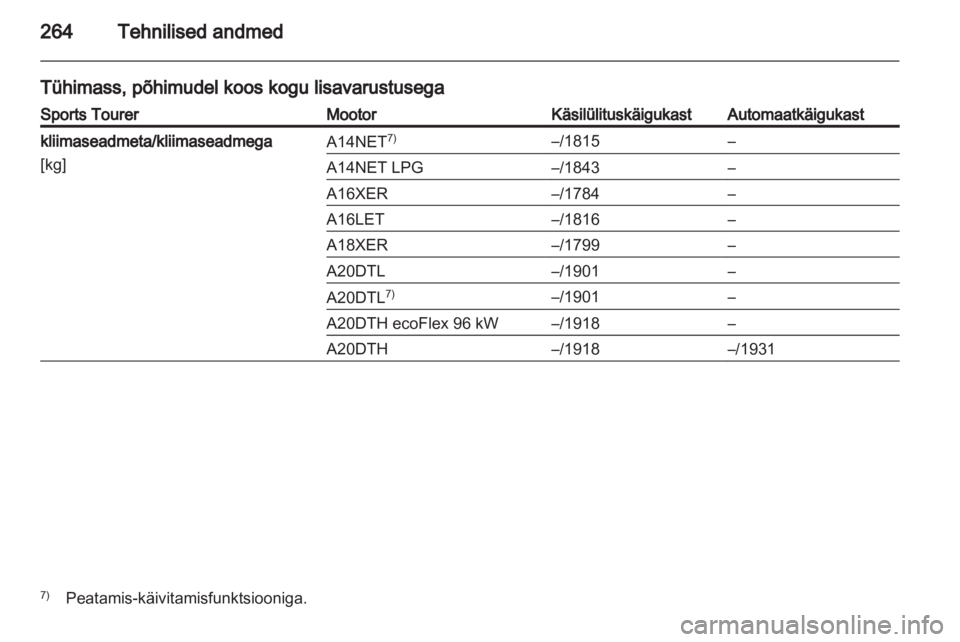 264 Tehnilised andmed

Tühimass, põhimudel koos kogu lisavarustusega

| Sports Tourer | Mootor | Käsilülituskäigukast | Automaatkäigukast |
|---|---|---|---|
| kliimaseadmeta/kliimaseadmega [kg] | A14NET$^{7)}$ | –/1815 | – |
| | A14NET LPG | –/1843 | – |
| | A16XER | –/1784 | – |
| | A16LET | –/1816 | – |
| | A18XER | –/1799 | – |
| | A20DTL | –/1901 | – |
| | A20DTL$^{7)}$ | –/1901 | – |
| | A20DTH ecoFlex 96 kW | –/1918 | – |
| | A20DTH | –/1918 | –/1931 |

$^{7)}$ Peatamis-käivitamisfunktsiooniga.

carmanualsonline.info